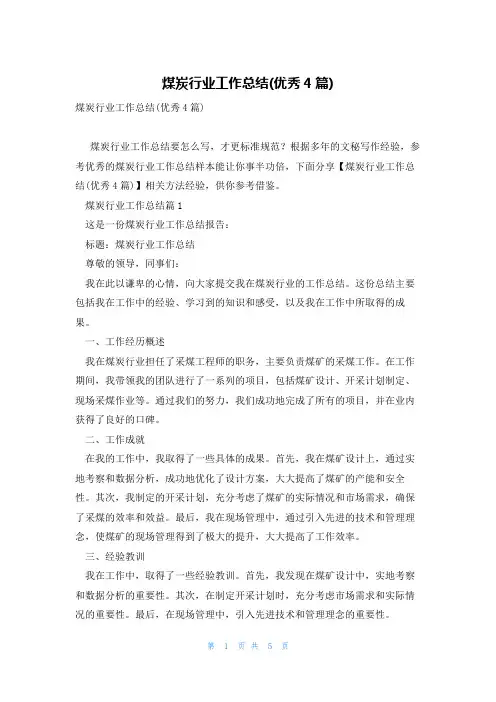 煤炭行业工作总结(优秀 4 篇)

煤炭行业工作总结(优秀 4 篇)

煤炭行业工作总结要怎么写，才更标准规范？根据多年的文秘写作经验，参考优秀的煤炭行业工作总结样本能让你事半功倍，下面分享【煤炭行业工作总结(优秀 4 篇)】相关方法经验，供你参考借鉴。

煤炭行业工作总结篇 1

这是一份煤炭行业工作总结报告：

标题：煤炭行业工作总结

尊敬的领导，同事们：

我在此以谦卑的心情，向大家提交我在煤炭行业的工作总结。这份总结主要包括我在工作中的经验、学习到的知识和感受，以及我在工作中所取得的成果。

一、工作经历概述

我在煤炭行业担任了采煤工程师的职务，主要负责煤矿的采煤工作。在工作期间，我带领我的团队进行了一系列的项目，包括煤矿设计、开采计划制定、现场采煤作业等。通过我们的努力，我们成功地完成了所有的项目，并在业内获得了良好的口碑。

二、工作成就

在我的工作中，我取得了一些具体的成果。首先，我在煤矿设计上，通过实地考察和数据分析，成功地优化了设计方案，大大提高了煤矿的产能和安全性。其次，我制定的开采计划，充分考虑了煤矿的实际情况和市场需求，确保了采煤的效率和效益。最后，我在现场管理中，通过引入先进的技术和管理理念，使煤矿的现场管理得到了极大的提升，大大提高了工作效率。

三、经验教训

我在工作中，取得了一些经验教训。首先，我发现在煤矿设计中，实地考察和数据分析的重要性。其次，在制定开采计划时，充分考虑市场需求和实际情况的重要性。最后，在现场管理中，引入先进技术和管理理念的重要性。

第 1 页 共 5 页